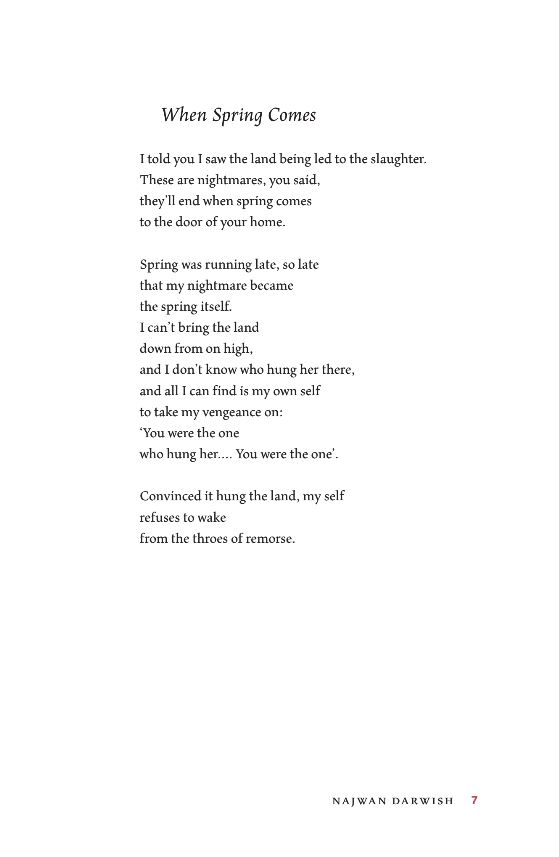 When Spring Comes

I told you I saw the land being led to the slaughter.
These are nightmares, you said,
they'll end when spring comes
to the door of your home.

Spring was running late, so late
that my nightmare became
the spring itself.
I can't bring the land
down from on high,
and I don't know who hung her there,
and all I can find is my own self
to take my vengeance on:
'You were the one
who hung her.... You were the one'.

Convinced it hung the land, my self
refuses to wake
from the throes of remorse.

NAJWAN DARWISH 7